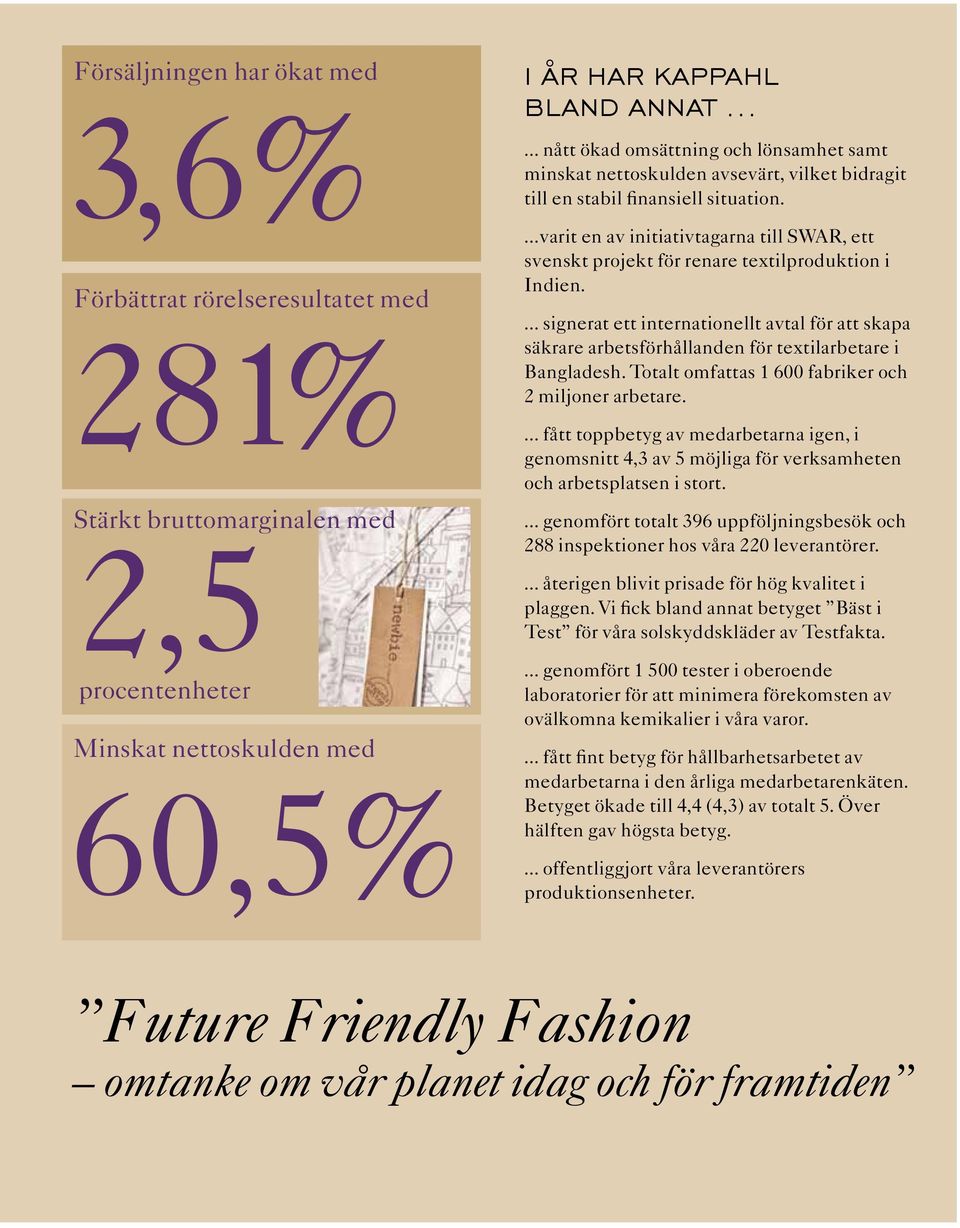 Försäljningen har ökat med

3,6%

Förbättrat rörelseresultatet med

281%

Stärkt bruttomarginalen med

2,5

procentenheter

newbie

Minskat nettoskulden med

60,5%

I ÅR HAR KAPPAHL BLAND ANNAT . . .

... nått ökad omsättning och lönsamhet samt minskat nettoskulden avsevärt, vilket bidragit till en stabil finansiell situation.

...varit en av initiativtagarna till SWAR, ett svenskt projekt för renare textilproduktion i Indien.

... signerat ett internationellt avtal för att skapa säkrare arbetsförhållanden för textilarbetare i Bangladesh. Totalt omfattas 1 600 fabriker och 2 miljoner arbetare.

... fått toppbetyg av medarbetarna igen, i genomsnitt 4,3 av 5 möjliga för verksamheten och arbetsplatsen i stort.

... genomfört totalt 396 uppföljningsbesök och 288 inspektioner hos våra 220 leverantörer.

... återigen blivit prisade för hög kvalitet i plaggen. Vi fick bland annat betyget ”Bäst i Test” för våra solskyddskläder av Testfakta.

... genomfört 1 500 tester i oberoende laboratorier för att minimera förekomsten av ovälkomna kemikalier i våra varor.

... fått fint betyg för hållbarhetsarbetet av medarbetarna i den årliga medarbetarenkäten. Betyget ökade till 4,4 (4,3) av totalt 5. Över hälften gav högsta betyg.

... offentliggjort våra leverantörers produktionsenheter.

”Future Friendly Fashion
– omtanke om vår planet idag och för framtiden”